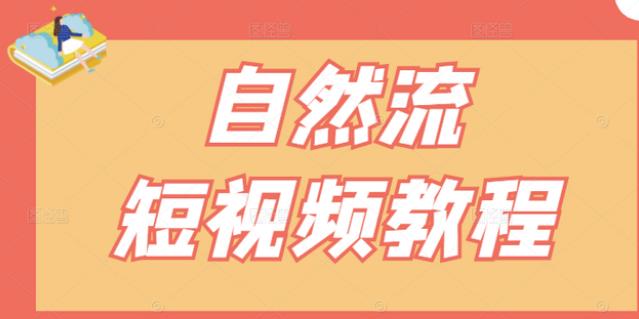 自然流
短视频教程